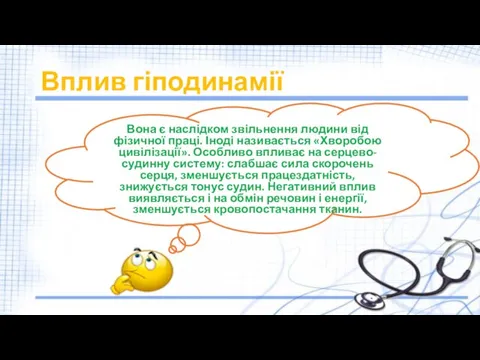 Вплив гіподинамії

Вона є наслідком звільнення людини від фізичної праці. Іноді називається «Хворобою цивілізації». Особливо впливає на серцево-судинну систему: слабшає сила скорочень серця, зменшується працездатність, знижується тонус судин. Негативний вплив виявляється і на обмін речовин і енергії, зменшується кровопостачання тканин.